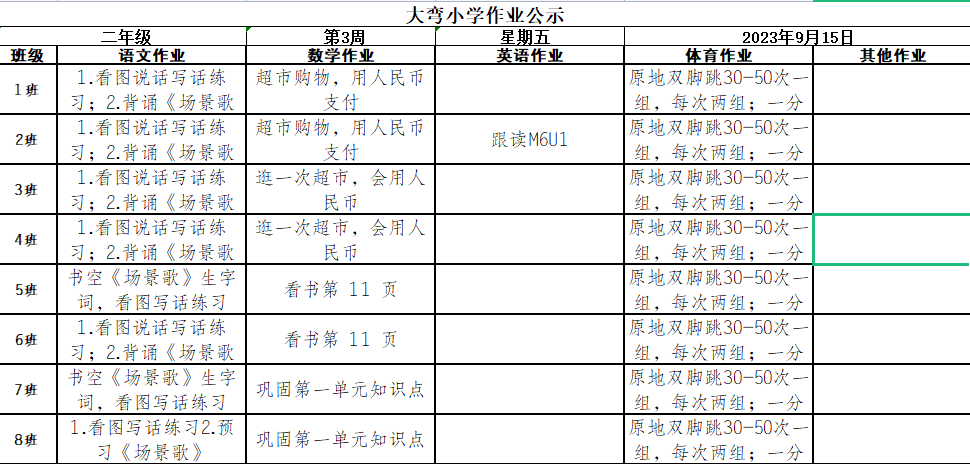 大弯小学作业公示

| 二年级 | | 第3周 | 星期五 | 2023年9月15日 | |
|---|---|---|---|---|---|
| 班级 | 语文作业 | 数学作业 | 英语作业 | 体育作业 | 其他作业 |
| 1班 | 1.看图说话写话练习；2.背诵《场景歌 | 超市购物，用人民币支付 | | 原地双脚跳30-50次一组，每次两组；一分 | |
| 2班 | 1.看图说话写话练习；2.背诵《场景歌 | 超市购物，用人民币支付 | 跟读M6U1 | 原地双脚跳30-50次一组，每次两组；一分 | |
| 3班 | 1.看图说话写话练习；2.背诵《场景歌 | 逛一次超市，会用人民币 | | 原地双脚跳30-50次一组，每次两组；一分 | |
| 4班 | 1.看图说话写话练习；2.背诵《场景歌 | 逛一次超市，会用人民币 | | 原地双脚跳30-50次一组，每次两组；一分 | |
| 5班 | 书空《场景歌》生字词，看图写话练习 | 看书第 11 页 | | 原地双脚跳30-50次一组，每次两组；一分 | |
| 6班 | 1.看图说话写话练习；2.背诵《场景歌 | 看书第 11 页 | | 原地双脚跳30-50次一组，每次两组；一分 | |
| 7班 | 书空《场景歌》生字词，看图写话练习 | 巩固第一单元知识点 | | 原地双脚跳30-50次一组，每次两组；一分 | |
| 8班 | 1.看图写话练习2.预习《场景歌》 | 巩固第一单元知识点 | | 原地双脚跳30-50次一组，每次两组；一分 | |